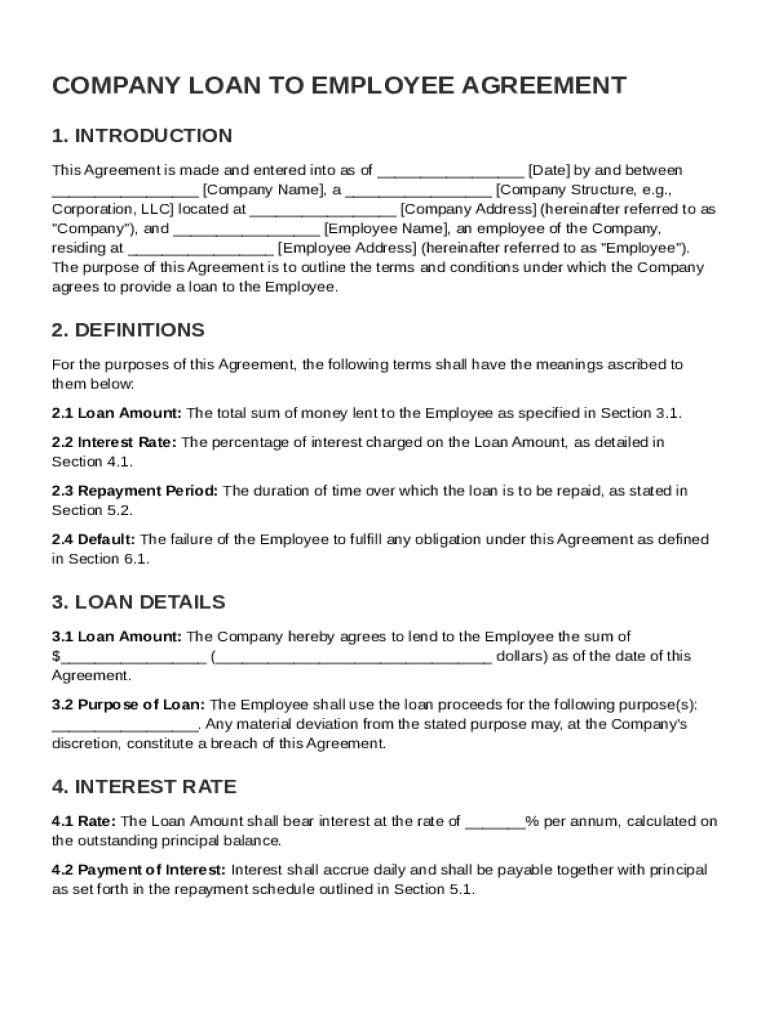 COMPANY LOAN TO EMPLOYEE AGREEMENT

1. INTRODUCTION

This Agreement is made and entered into as of ________________ [Date] by and between ________________ [Company Name], a ________________ [Company Structure, e.g., Corporation, LLC] located at ________________ [Company Address] (hereinafter referred to as "Company"), and ________________ [Employee Name], an employee of the Company, residing at ________________ [Employee Address] (hereinafter referred to as "Employee"). The purpose of this Agreement is to outline the terms and conditions under which the Company agrees to provide a loan to the Employee.

2. DEFINITIONS

For the purposes of this Agreement, the following terms shall have the meanings ascribed to them below:

2.1 Loan Amount: The total sum of money lent to the Employee as specified in Section 3.1.

2.2 Interest Rate: The percentage of interest charged on the Loan Amount, as detailed in Section 4.1.

2.3 Repayment Period: The duration of time over which the loan is to be repaid, as stated in Section 5.2.

2.4 Default: The failure of the Employee to fulfill any obligation under this Agreement as defined in Section 6.1.

3. LOAN DETAILS

3.1 Loan Amount: The Company hereby agrees to lend to the Employee the sum of $________________ (________________________________ dollars) as of the date of this Agreement.

3.2 Purpose of Loan: The Employee shall use the loan proceeds for the following purpose(s): ________________. Any material deviation from the stated purpose may, at the Company's discretion, constitute a breach of this Agreement.

4. INTEREST RATE

4.1 Rate: The Loan Amount shall bear interest at the rate of _______% per annum, calculated on the outstanding principal balance.

4.2 Payment of Interest: Interest shall accrue daily and shall be payable together with principal as set forth in the repayment schedule outlined in Section 5.1.